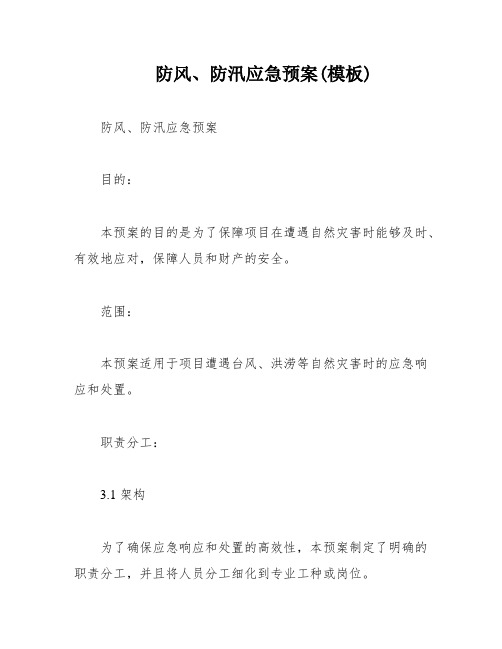 防风、防汛应急预案(模板)

防风、防汛应急预案

目的：

本预案的目的是为了保障项目在遭遇自然灾害时能够及时、有效地应对，保障人员和财产的安全。

范围：

本预案适用于项目遭遇台风、洪涝等自然灾害时的应急响应和处置。

职责分工：

3.1 架构

为了确保应急响应和处置的高效性，本预案制定了明确的职责分工，并且将人员分工细化到专业工种或岗位。